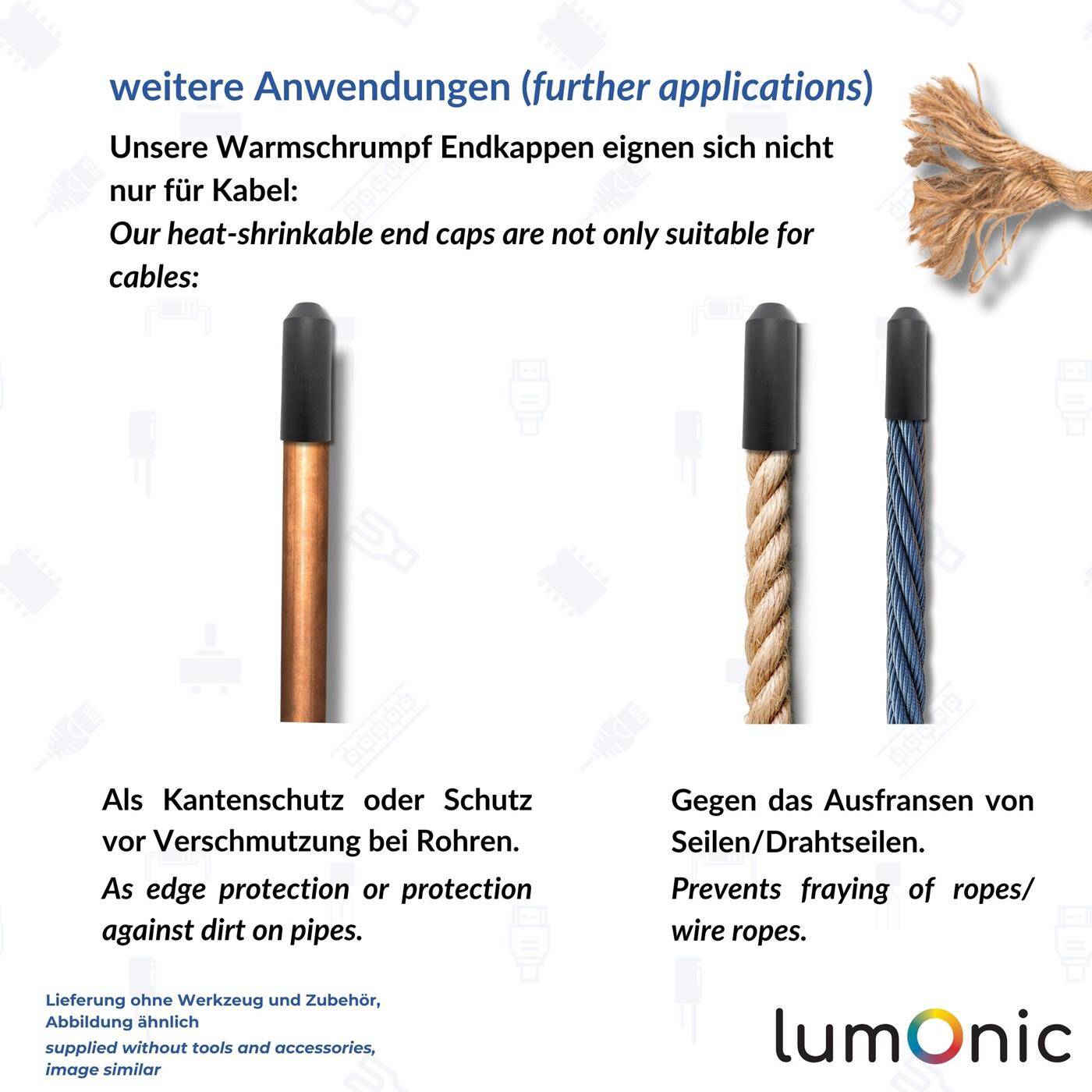 weitere Anwendungen (further applications)

Unsere Warmschrumpf Endkappen eignen sich nicht nur für Kabel:

Our heat-shrinkable end caps are not only suitable for cables:

Als Kantenschutz oder Schutz vor Verschmutzung bei Rohren.

As edge protection or protection against dirt on pipes.

Gegen das Ausfransen von Seilen/Drahtseilen.

Prevents fraying of ropes/ wire ropes.

Lieferung ohne Werkzeug und Zubehör, Abbildung ähnlich

supplied without tools and accessories, image similar

lumOnic